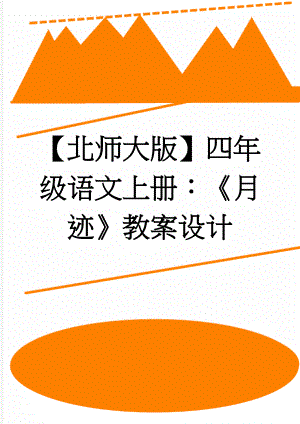 【北师大版】四年级语文上册：《月迹》教案设计